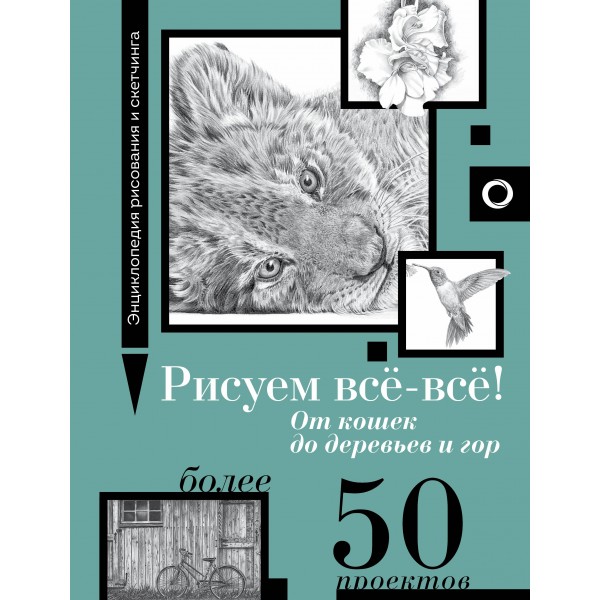 Энциклопедия рисования и скетчинга

Рисуем всё-всё!

От кошек до деревьев и гор

более

50

проектов